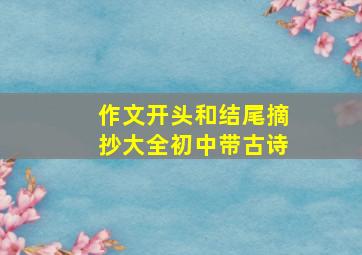 作文开头和结尾摘抄大全初中带古诗